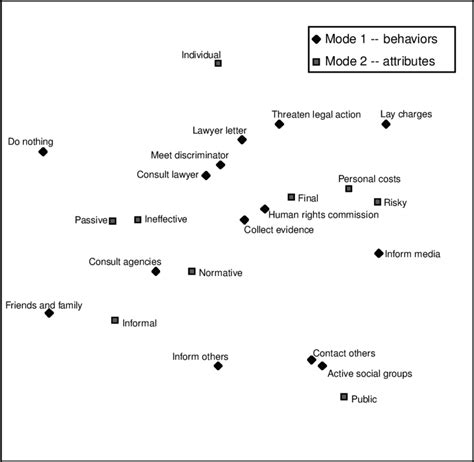 Mode 1 -- behaviors
Mode 2 -- attributes

Individual

Threaten legal action
Lay charges

Lawyer letter

Do nothing

Meet discriminator

Consult lawyer

Personal costs

Final

Risky

Human rights commission

Passive
Ineffective

Collect evidence

Inform media

Consult agencies

Normative

Friends and family

Informal

Inform others

Contact others

Active social groups

Public